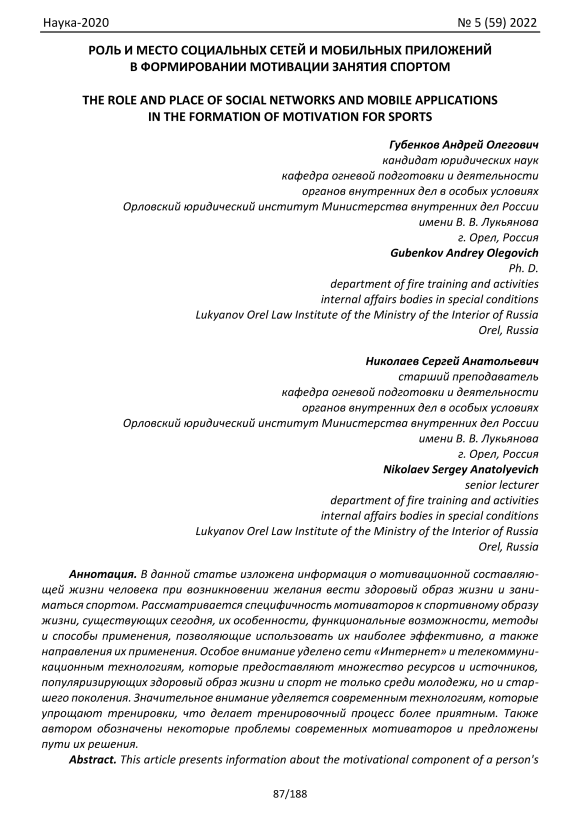 Наука-2020 № 5 (59) 2022

РОЛЬ И МЕСТО СОЦИАЛЬНЫХ СЕТЕЙ И МОБИЛЬНЫХ ПРИЛОЖЕНИЙ В ФОРМИРОВАНИИ МОТИВАЦИИ ЗАНЯТИЯ СПОРТОМ

THE ROLE AND PLACE OF SOCIAL NETWORKS AND MOBILE APPLICATIONS IN THE FORMATION OF MOTIVATION FOR SPORTS

Губенков Андрей Олегович
кандидат юридических наук
кафедра огневой подготовки и деятельности
органов внутренних дел в особых условиях
Орловский юридический институт Министерства внутренних дел России
имени В. В. Лукьянова
г. Орел, Россия
Gubenkov Andrey Olegovich
Ph. D.
department of fire training and activities
internal affairs bodies in special conditions
Lukyanov Orel Law Institute of the Ministry of the Interior of Russia
Orel, Russia

Николаев Сергей Анатольевич
старший преподаватель
кафедра огневой подготовки и деятельности
органов внутренних дел в особых условиях
Орловский юридический институт Министерства внутренних дел России
имени В. В. Лукьянова
г. Орел, Россия
Nikolaev Sergey Anatolyevich
senior lecturer
department of fire training and activities
internal affairs bodies in special conditions
Lukyanov Orel Law Institute of the Ministry of the Interior of Russia
Orel, Russia

Аннотация. В данной статье изложена информация о мотивационной составляющей жизни человека при возникновении желания вести здоровый образ жизни и заниматься спортом. Рассматривается специфичность мотиваторов к спортивному образу жизни, существующих сегодня, их особенности, функциональные возможности, методы и способы применения, позволяющие использовать их наиболее эффективно, а также направления их применения. Особое внимание уделено сети «Интернет» и телекоммуникационным технологиям, которые предоставляют множество ресурсов и источников, популяризирующих здоровый образ жизни и спорт не только среди молодежи, но и старшего поколения. Значительное внимание уделяется современным технологиям, которые упрощают тренировки, что делает тренировочный процесс более приятным. Также автором обозначены некоторые проблемы современных мотиваторов и предложены пути их решения.

Abstract. This article presents information about the motivational component of a person's

87/188